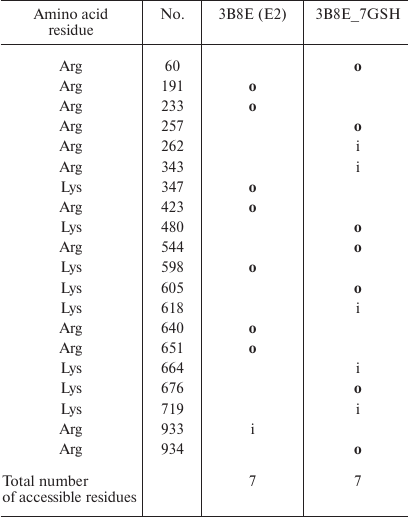 | Amino acid residue | No. | 3B8E (E2) | 3B8E_7GSH |
|---|---|---|---|
| Arg | 60 | | **o** |
| Arg | 191 | **o** | |
| Arg | 233 | **o** | |
| Arg | 257 | | **o** |
| Arg | 262 | | i |
| Arg | 343 | | i |
| Lys | 347 | **o** | |
| Arg | 423 | **o** | |
| Lys | 480 | | **o** |
| Arg | 544 | | **o** |
| Lys | 598 | **o** | |
| Lys | 605 | | **o** |
| Lys | 618 | | i |
| Arg | 640 | **o** | |
| Arg | 651 | **o** | |
| Lys | 664 | | i |
| Lys | 676 | | **o** |
| Lys | 719 | | i |
| Arg | 933 | i | |
| Arg | 934 | | **o** |
| Total number of accessible residues | | 7 | 7 |